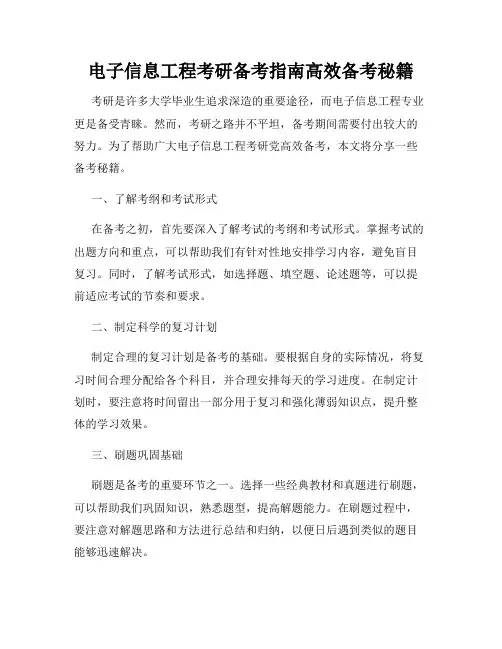 电子信息工程考研备考指南高效备考秘籍

考研是许多大学毕业生追求深造的重要途径，而电子信息工程专业更是备受青睐。然而，考研之路并不平坦，备考期间需要付出较大的努力。为了帮助广大电子信息工程考研党高效备考，本文将分享一些备考秘籍。

一、了解考纲和考试形式

在备考之初，首先要深入了解考试的考纲和考试形式。掌握考试的出题方向和重点，可以帮助我们有针对性地安排学习内容，避免盲目复习。同时，了解考试形式，如选择题、填空题、论述题等，可以提前适应考试的节奏和要求。

二、制定科学的复习计划

制定合理的复习计划是备考的基础。要根据自身的实际情况，将复习时间合理分配给各个科目，并合理安排每天的学习进度。在制定计划时，要注意将时间留出一部分用于复习和强化薄弱知识点，提升整体的学习效果。

三、刷题巩固基础

刷题是备考的重要环节之一。选择一些经典教材和真题进行刷题，可以帮助我们巩固知识，熟悉题型，提高解题能力。在刷题过程中，要注意对解题思路和方法进行总结和归纳，以便日后遇到类似的题目能够迅速解决。